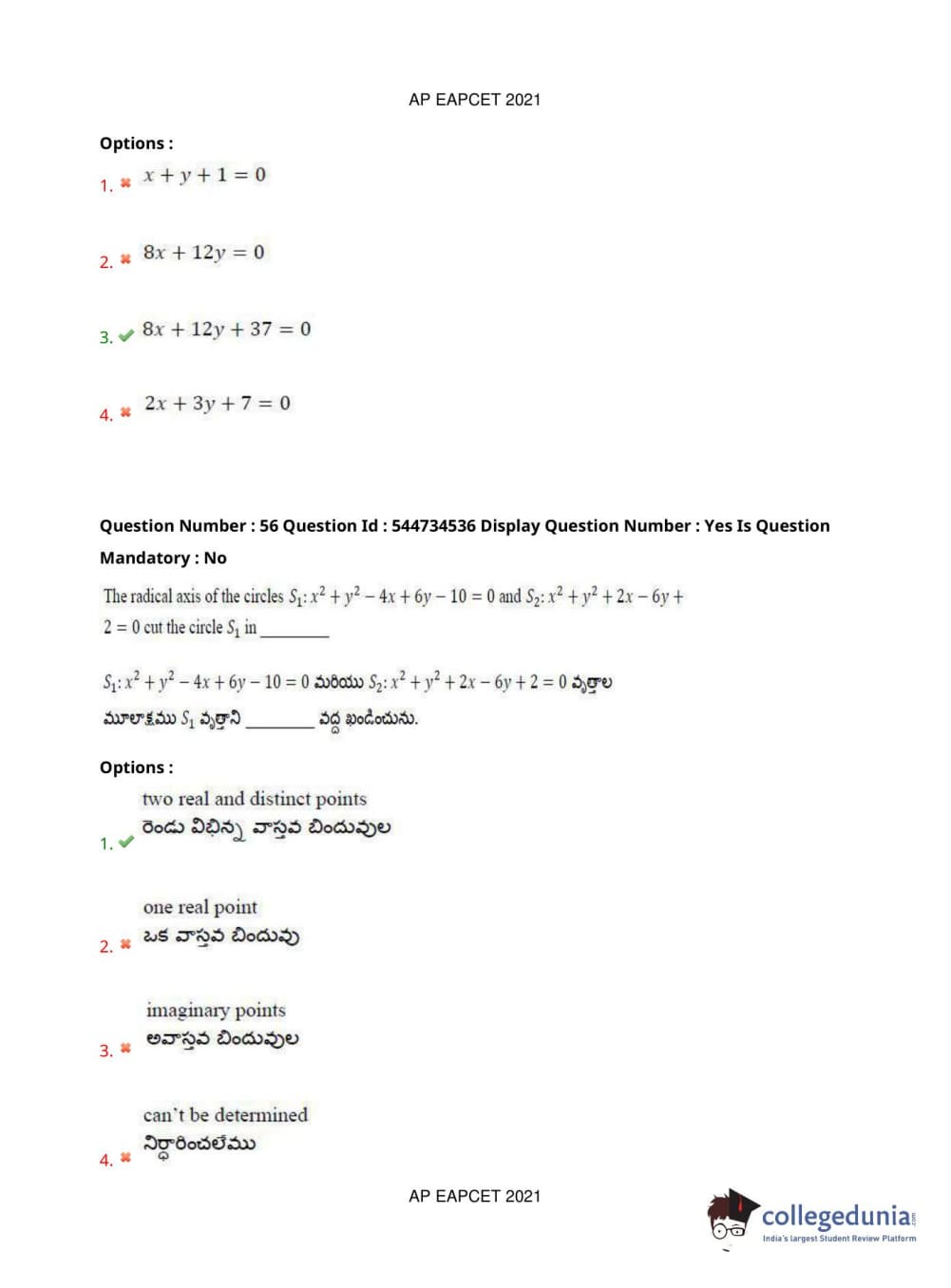 AP EAPCET 2021

Options :

1. ✖ $x + y + 1 = 0$

2. ✖ $8x + 12y = 0$

3. ✔ $8x + 12y + 37 = 0$

4. ✖ $2x + 3y + 7 = 0$

Question Number : 56 Question Id : 544734536 Display Question Number : Yes Is Question Mandatory : No

The radical axis of the circles $S_1: x^2 + y^2 - 4x + 6y - 10 = 0$ and $S_2: x^2 + y^2 + 2x - 6y + 2 = 0$ cut the circle $S_1$ in ________

$S_1: x^2 + y^2 - 4x + 6y - 10 = 0$ మరియు $S_2: x^2 + y^2 + 2x - 6y + 2 = 0$ వృత్తాల మూలాక్షము $S_1$ వృత్తాని ________ వద్ద ఖండించును.

Options :

1. ✔ two real and distinct points
రెండు విభిన్న వాస్తవ బిందువుల

2. ✖ one real point
ఒక వాస్తవ బిందువు

3. ✖ imaginary points
అవాస్తవ బిందువుల

4. ✖ can't be determined
నిర్ధారించలేము

AP EAPCET 2021

collegedunia
India's largest Student Review Platform